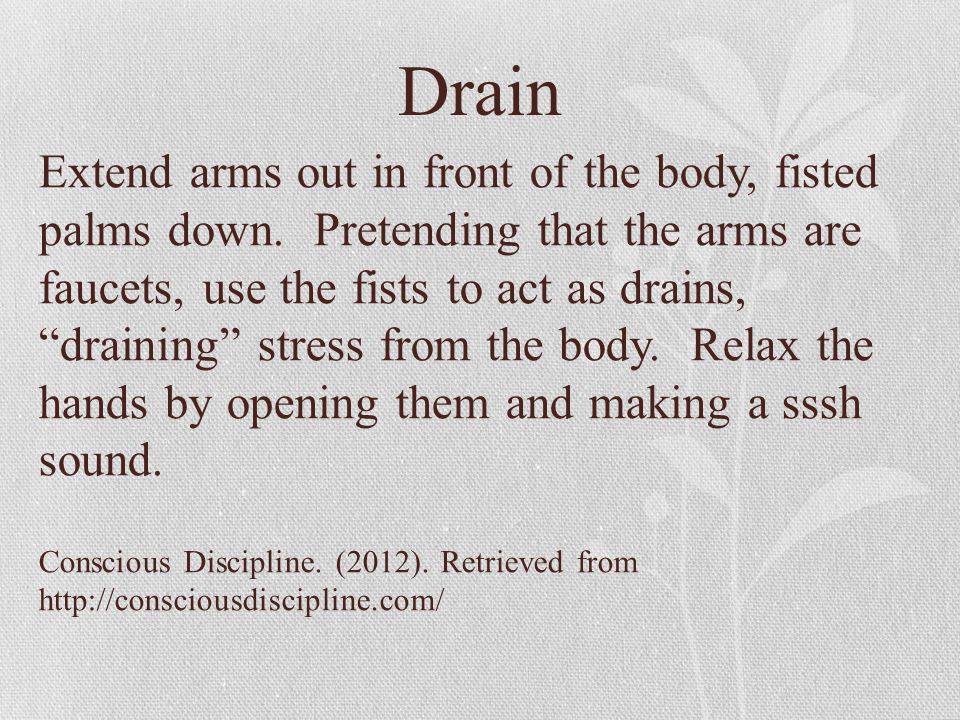 Drain

Extend arms out in front of the body, fisted palms down. Pretending that the arms are faucets, use the fists to act as drains, “draining” stress from the body. Relax the hands by opening them and making a sssh sound.

Conscious Discipline. (2012). Retrieved from http://consciousdiscipline.com/